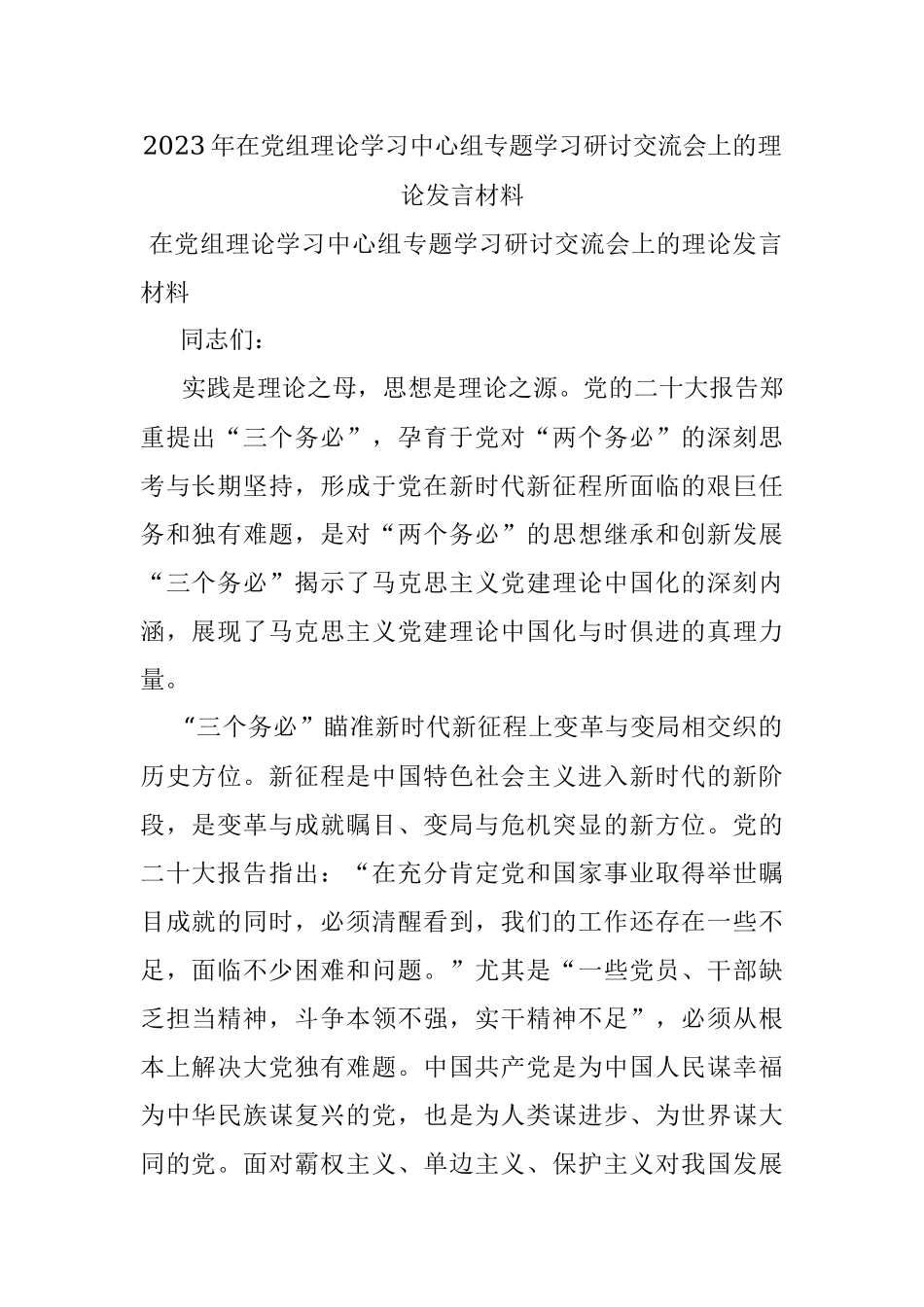 2023年在党组理论学习中心组专题学习研讨交流会上的理论发言材料

在党组理论学习中心组专题学习研讨交流会上的理论发言材料

同志们：

实践是理论之母，思想是理论之源。党的二十大报告郑重提出“三个务必”，孕育于党对“两个务必”的深刻思考与长期坚持，形成于党在新时代新征程所面临的艰巨任务和独有难题，是对“两个务必”的思想继承和创新发展“三个务必”揭示了马克思主义党建理论中国化的深刻内涵，展现了马克思主义党建理论中国化与时俱进的真理力量。

“三个务必”瞄准新时代新征程上变革与变局相交织的历史方位。新征程是中国特色社会主义进入新时代的新阶段，是变革与成就瞩目、变局与危机突显的新方位。党的二十大报告指出：“在充分肯定党和国家事业取得举世瞩目成就的同时，必须清醒看到，我们的工作还存在一些不足，面临不少困难和问题。”尤其是“一些党员、干部缺乏担当精神，斗争本领不强，实干精神不足”，必须从根本上解决大党独有难题。中国共产党是为中国人民谋幸福为中华民族谋复兴的党，也是为人类谋进步、为世界谋大同的党。面对霸权主义、单边主义、保护主义对我国发展